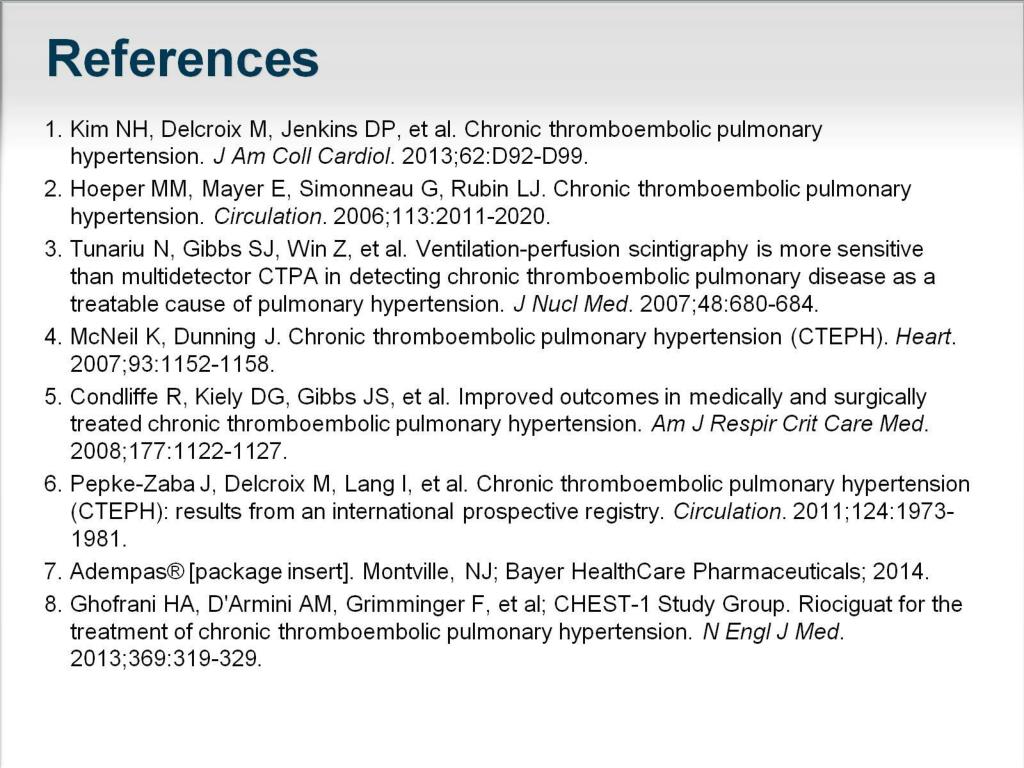 References

1. Kim NH, Delcroix M, Jenkins DP, et al. Chronic thromboembolic pulmonary hypertension. J Am Coll Cardiol. 2013;62:D92-D99.
2. Hoeper MM, Mayer E, Simonneau G, Rubin LJ. Chronic thromboembolic pulmonary hypertension. Circulation. 2006;113:2011-2020.
3. Tunariu N, Gibbs SJ, Win Z, et al. Ventilation-perfusion scintigraphy is more sensitive than multidetector CTPA in detecting chronic thromboembolic pulmonary disease as a treatable cause of pulmonary hypertension. J Nucl Med. 2007;48:680-684.
4. McNeil K, Dunning J. Chronic thromboembolic pulmonary hypertension (CTEPH). Heart. 2007;93:1152-1158.
5. Condliffe R, Kiely DG, Gibbs JS, et al. Improved outcomes in medically and surgically treated chronic thromboembolic pulmonary hypertension. Am J Respir Crit Care Med. 2008;177:1122-1127.
6. Pepke-Zaba J, Delcroix M, Lang I, et al. Chronic thromboembolic pulmonary hypertension (CTEPH): results from an international prospective registry. Circulation. 2011;124:1973-1981.
7. Adempas® [package insert]. Montville, NJ; Bayer HealthCare Pharmaceuticals; 2014.
8. Ghofrani HA, D'Armini AM, Grimminger F, et al; CHEST-1 Study Group. Riociguat for the treatment of chronic thromboembolic pulmonary hypertension. N Engl J Med. 2013;369:319-329.